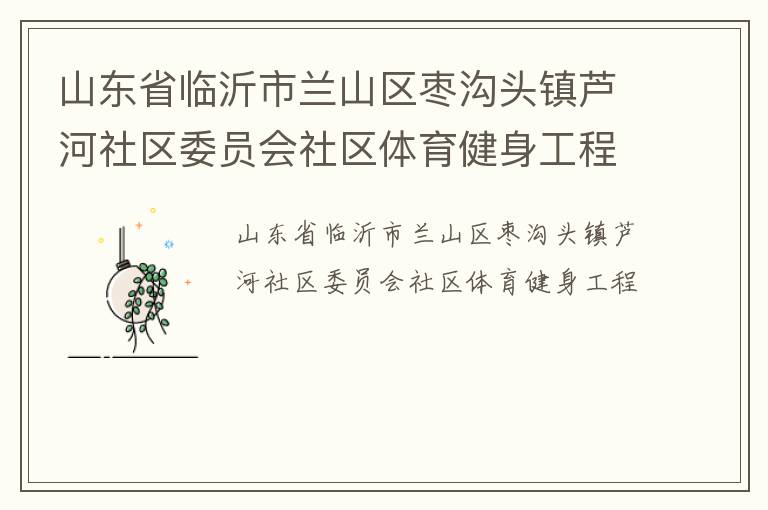 山东省临沂市兰山区枣沟头镇芦河社区委员会社区体育健身工程

山东省临沂市兰山区枣沟头镇芦河社区委员会社区体育健身工程